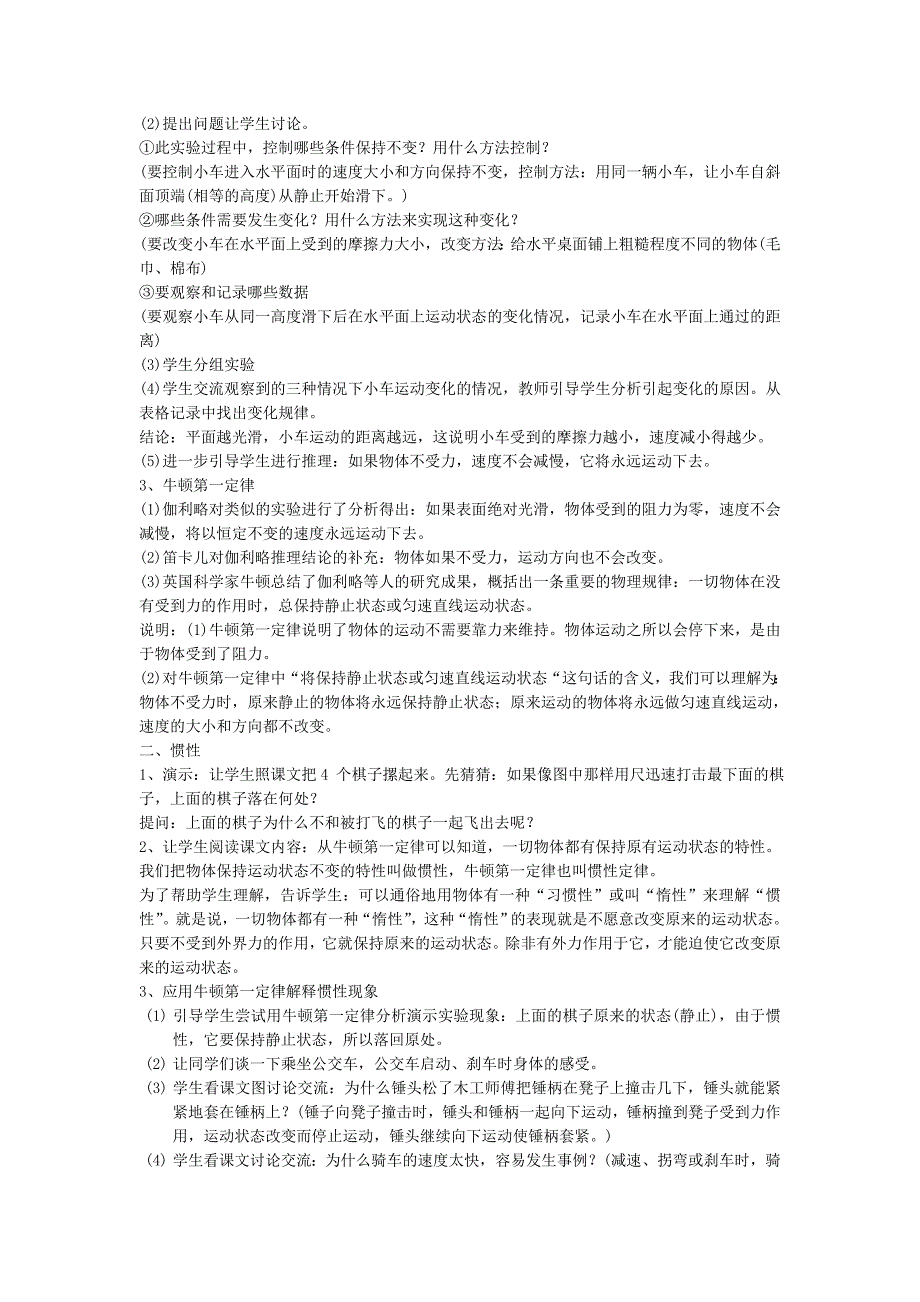 (2)提出问题让学生讨论。
①此实验过程中，控制哪些条件保持不变？用什么方法控制？
(要控制小车进入水平面时的速度大小和方向保持不变，控制方法：用同一辆小车，让小车自斜面顶端(相等的高度)从静止开始滑下。)
②哪些条件需要发生变化？用什么方法来实现这种变化？
(要改变小车在水平面上受到的摩擦力大小，改变方法：给水平桌面铺上粗糙程度不同的物体(毛巾、棉布)
③要观察和记录哪些数据
(要观察小车从同一高度滑下后在水平面上运动状态的变化情况，记录小车在水平面上通过的距离)
(3)学生分组实验
(4)学生交流观察到的三种情况下小车运动变化的情况，教师引导学生分析引起变化的原因。从表格记录中找出变化规律。
结论：平面越光滑，小车运动的距离越远，这说明小车受到的摩擦力越小，速度减小得越少。
(5)进一步引导学生进行推理：如果物体不受力，速度不会减慢，它将永远运动下去。
3、牛顿第一定律
(1)伽利略对类似的实验进行了分析得出：如果表面绝对光滑，物体受到的阻力为零，速度不会减慢，将以恒定不变的速度永远运动下去。
(2)笛卡儿对伽利略推理结论的补充：物体如果不受力，运动方向也不会改变。
(3)英国科学家牛顿总结了伽利略等人的研究成果，概括出一条重要的物理规律：一切物体在没有受到力的作用时，总保持静止状态或匀速直线运动状态。
说明：(1)牛顿第一定律说明了物体的运动不需要靠力来维持。物体运动之所以会停下来，是由于物体受到了阻力。
(2)对牛顿第一定律中“将保持静止状态或匀速直线运动状态“这句话的含义，我们可以理解为:物体不受力时，原来静止的物体将永远保持静止状态；原来运动的物体将永远做匀速直线运动，速度的大小和方向都不改变。
二、惯性
1、演示：让学生照课文把 4 个棋子摞起来。先猜猜：如果像图中那样用尺迅速打击最下面的棋子，上面的棋子落在何处？
提问：上面的棋子为什么不和被打飞的棋子一起飞出去呢？
2、让学生阅读课文内容：从牛顿第一定律可以知道，一切物体都有保持原有运动状态的特性。我们把物体保持运动状态不变的特性叫做惯性，牛顿第一定律也叫惯性定律。
为了帮助学生理解，告诉学生：可以通俗地用物体有一种“习惯性”或叫“惰性”来理解“惯性”。就是说，一切物体都有一种“惰性”，这种“惰性”的表现就是不愿意改变原来的运动状态。只要不受到外界力的作用，它就保持原来的运动状态。除非有外力作用于它，才能迫使它改变原来的运动状态。
3、应用牛顿第一定律解释惯性现象
(1) 引导学生尝试用牛顿第一定律分析演示实验现象：上面的棋子原来的状态(静止)，由于惯性，它要保持静止状态，所以落回原处。
(2) 让同学们谈一下乘坐公交车，公交车启动、刹车时身体的感受。
(3) 学生看课文图讨论交流：为什么锤头松了木工师傅把锤柄在凳子上撞击几下，锤头就能紧紧地套在锤柄上？(锤子向凳子撞击时，锤头和锤柄一起向下运动，锤柄撞到凳子受到力作用，运动状态改变而停止运动，锤头继续向下运动使锤柄套紧。)
(4) 学生看课文讨论交流：为什么骑车的速度太快，容易发生事例？(减速、拐弯或刹车时，骑